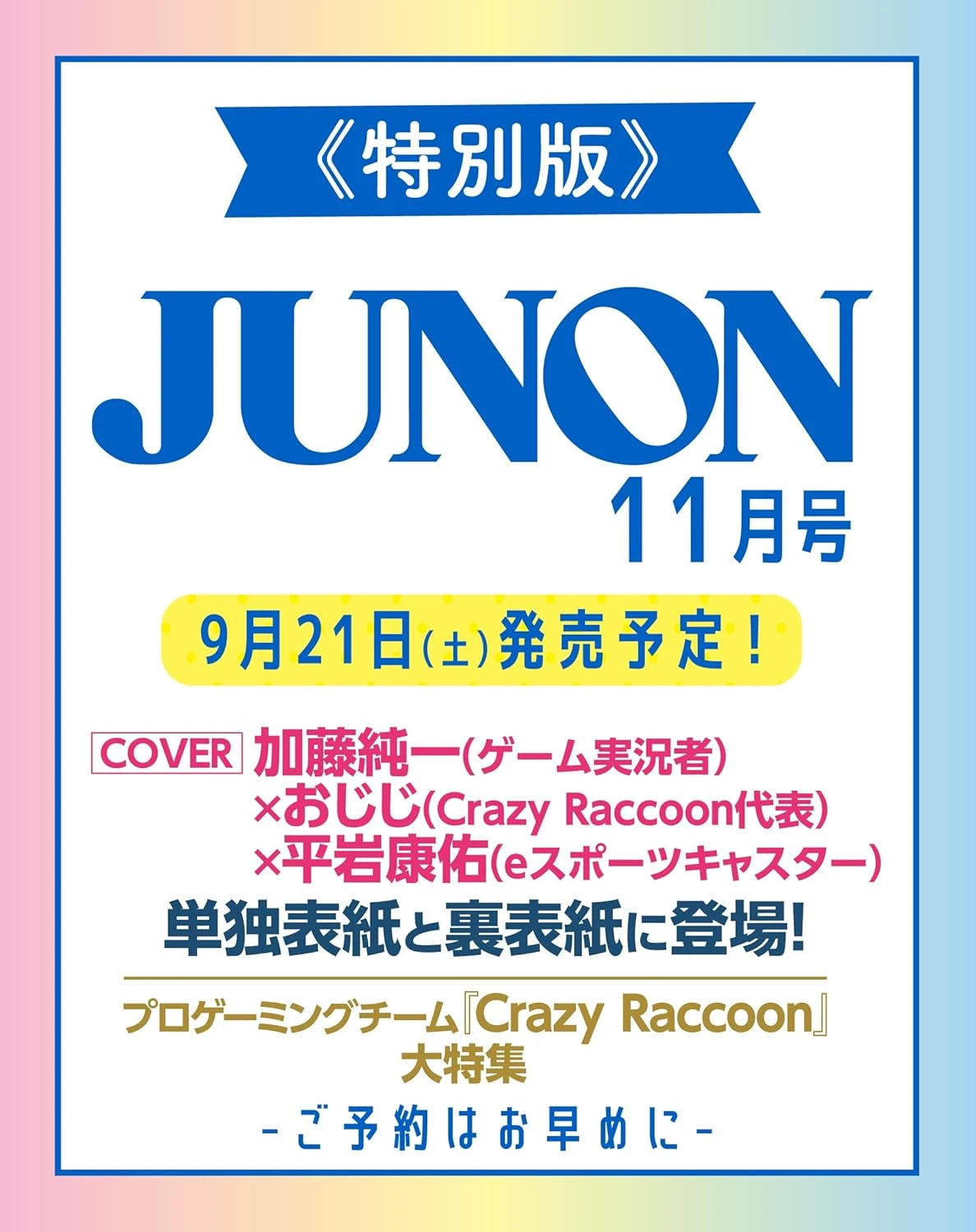 《特別版》

JUNON

11月号

9月21日(土)発売予定!

COVER 加藤純一(ゲーム実況者)
×おじじ(Crazy Raccoon代表)
×平岩康佑(eスポーツキャスター)

単独表紙と裏表紙に登場!

プロゲーミングチーム『Crazy Raccoon』
大特集

-ご予約はお早めに-